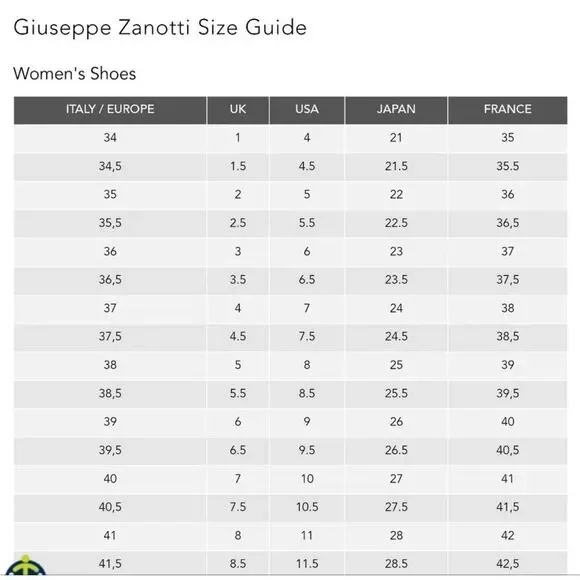 Giuseppe Zanotti Size Guide

Women's Shoes

| ITALY / EUROPE | UK | USA | JAPAN | FRANCE |
|---|---|---|---|---|
| 34 | 1 | 4 | 21 | 35 |
| 34,5 | 1.5 | 4.5 | 21.5 | 35.5 |
| 35 | 2 | 5 | 22 | 36 |
| 35,5 | 2.5 | 5.5 | 22.5 | 36,5 |
| 36 | 3 | 6 | 23 | 37 |
| 36,5 | 3.5 | 6.5 | 23.5 | 37,5 |
| 37 | 4 | 7 | 24 | 38 |
| 37,5 | 4.5 | 7.5 | 24.5 | 38,5 |
| 38 | 5 | 8 | 25 | 39 |
| 38,5 | 5.5 | 8.5 | 25.5 | 39,5 |
| 39 | 6 | 9 | 26 | 40 |
| 39,5 | 6.5 | 9.5 | 26.5 | 40,5 |
| 40 | 7 | 10 | 27 | 41 |
| 40,5 | 7.5 | 10.5 | 27.5 | 41,5 |
| 41 | 8 | 11 | 28 | 42 |
| 41,5 | 8.5 | 11.5 | 28.5 | 42,5 |